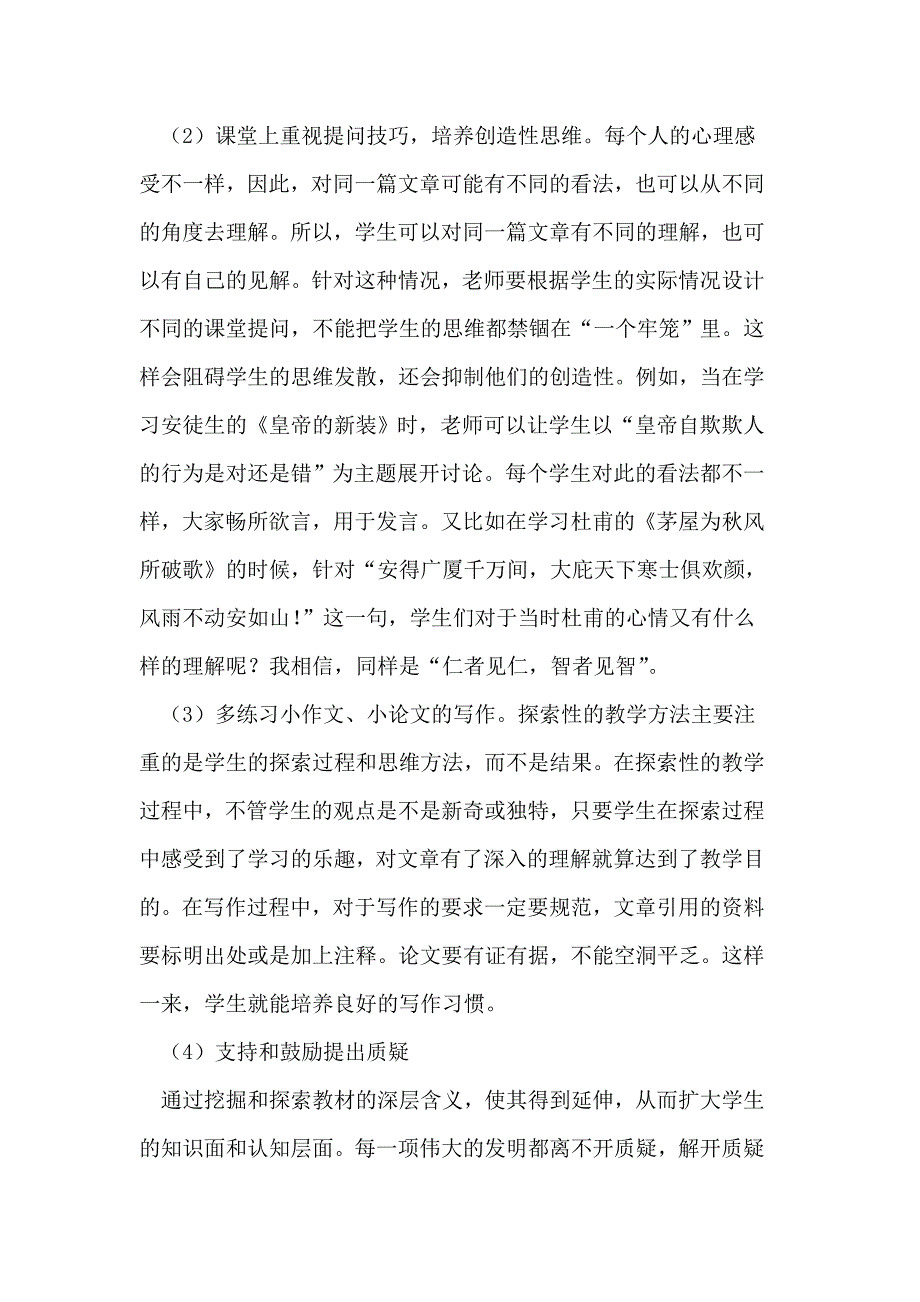 （2）课堂上重视提问技巧，培养创造性思维。每个人的心理感受不一样，因此，对同一篇文章可能有不同的看法，也可以从不同的角度去理解。所以，学生可以对同一篇文章有不同的理解，也可以有自己的见解。针对这种情况，老师要根据学生的实际情况设计不同的课堂提问，不能把学生的思维都禁锢在“一个牢笼”里。这样会阻碍学生的思维发散，还会抑制他们的创造性。例如，当在学习安徒生的《皇帝的新装》时，老师可以让学生以“皇帝自欺欺人的行为是对还是错”为主题展开讨论。每个学生对此的看法都不一样，大家畅所欲言，用于发言。又比如在学习杜甫的《茅屋为秋风所破歌》的时候，针对“安得广厦千万间，大庇天下寒士俱欢颜，风雨不动安如山！”这一句，学生们对于当时杜甫的心情又有什么样的理解呢？我相信，同样是“仁者见仁，智者见智”。

（3）多练习小作文、小论文的写作。探索性的教学方法主要注重的是学生的探索过程和思维方法，而不是结果。在探索性的教学过程中，不管学生的观点是不是新奇或独特，只要学生在探索过程中感受到了学习的乐趣，对文章有了深入的理解就算达到了教学目的。在写作过程中，对于写作的要求一定要规范，文章引用的资料要标明出处或是加上注释。论文要有证有据，不能空洞平乏。这样一来，学生就能培养良好的写作习惯。

（4）支持和鼓励提出质疑

通过挖掘和探索教材的深层含义，使其得到延伸，从而扩大学生的知识面和认知层面。每一项伟大的发明都离不开质疑，解开质疑